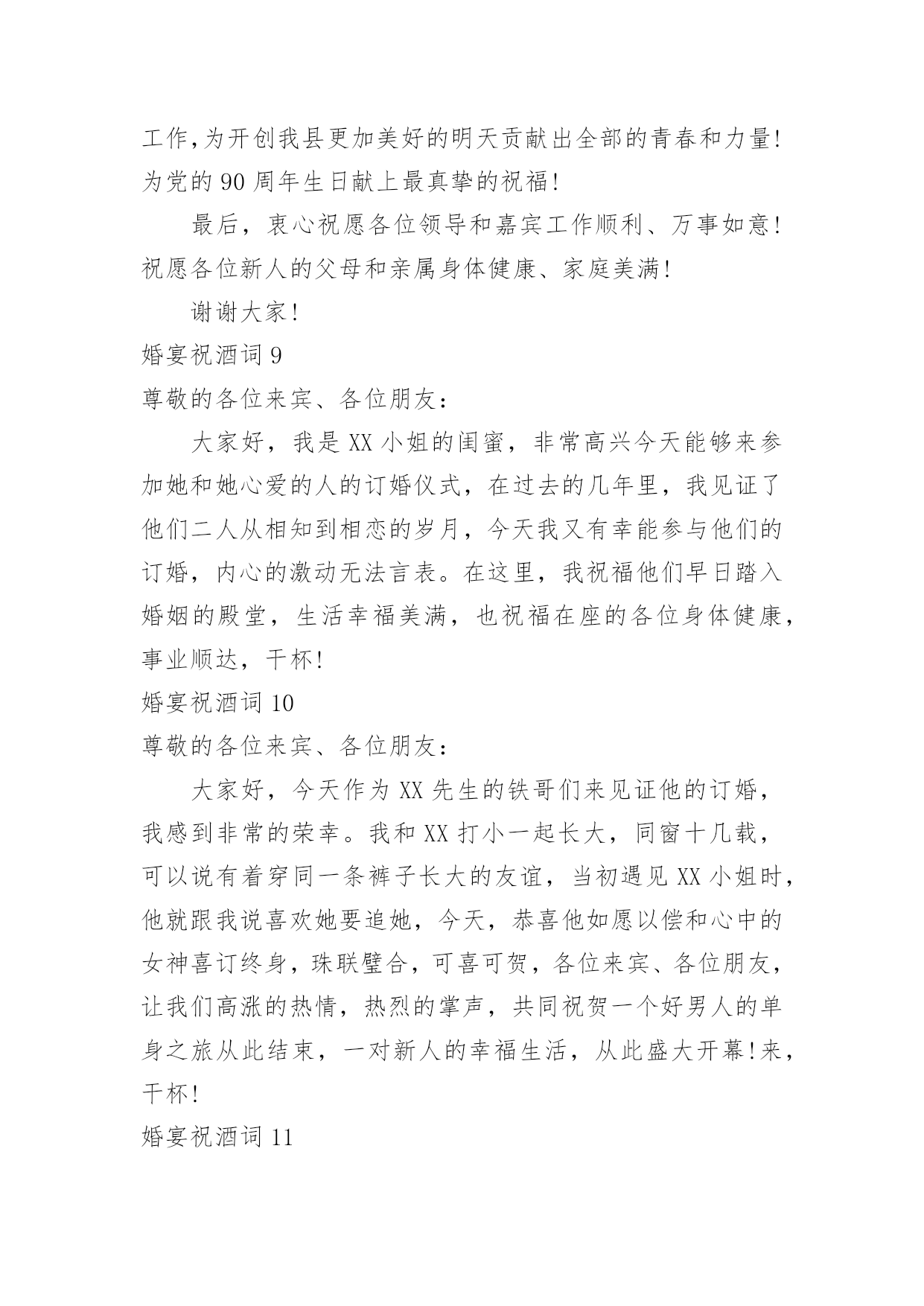 工作,为开创我县更加美好的明天贡献出全部的青春和力量!为党的 90 周年生日献上最真挚的祝福!

最后，衷心祝愿各位领导和嘉宾工作顺利、万事如意!祝愿各位新人的父母和亲属身体健康、家庭美满!

谢谢大家!

婚宴祝酒词 9

尊敬的各位来宾、各位朋友：

大家好，我是 XX 小姐的闺蜜，非常高兴今天能够来参加她和她心爱的人的订婚仪式，在过去的几年里，我见证了他们二人从相知到相恋的岁月，今天我又有幸能参与他们的订婚，内心的激动无法言表。在这里，我祝福他们早日踏入婚姻的殿堂，生活幸福美满，也祝福在座的各位身体健康，事业顺达，干杯!

婚宴祝酒词 10

尊敬的各位来宾、各位朋友：

大家好，今天作为 XX 先生的铁哥们来见证他的订婚，我感到非常的荣幸。我和 XX 打小一起长大，同窗十几载，可以说有着穿同一条裤子长大的友谊，当初遇见 XX 小姐时，他就跟我说喜欢她要追她，今天，恭喜他如愿以偿和心中的女神喜订终身，珠联璧合，可喜可贺，各位来宾、各位朋友，让我们高涨的热情，热烈的掌声，共同祝贺一个好男人的单身之旅从此结束，一对新人的幸福生活，从此盛大开幕!来，干杯!

婚宴祝酒词 11